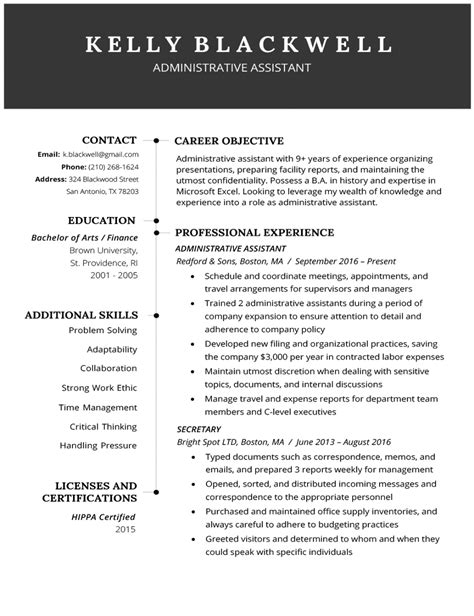 KELLY BLACKWELL
ADMINISTRATIVE ASSISTANT

CONTACT
Email: k.blackwell@gmail.com
Phone: (210) 268-1624
Address: 324 Blackwood Street
San Antonio, TX 78203

EDUCATION
Bachelor of Arts / Finance
Brown University,
St. Providence, RI
2001 - 2005

ADDITIONAL SKILLS
Problem Solving
Adaptability
Collaboration
Strong Work Ethic
Time Management
Critical Thinking
Handling Pressure

LICENSES AND CERTIFICATIONS
HIPPA Certified
2015

CAREER OBJECTIVE
Administrative assistant with 9+ years of experience organizing presentations, preparing facility reports, and maintaining the utmost confidentiality. Possess a B.A. in history and expertise in Microsoft Excel. Looking to leverage my wealth of knowledge and experience into a role as administrative assistant.

PROFESSIONAL EXPERIENCE
ADMINISTRATIVE ASSISTANT
Redford & Sons, Boston, MA / September 2016 – Present
• Schedule and coordinate meetings, appointments, and travel arrangements for supervisors and managers
• Trained 2 administrative assistants during a period of company expansion to ensure attention to detail and adherence to company policy
• Developed new filing and organizational practices, saving the company $3,000 per year in contracted labor expenses
• Maintain utmost discretion when dealing with sensitive topics, documents, and internal discussions
• Manage travel and expense reports for department team members and C-level executives

SECRETARY
Bright Spot LTD, Boston, MA / June 2013 – August 2016
• Typed documents such as correspondence, memos, and emails, and prepared 3 reports weekly for management
• Opened, sorted, and distributed incoming messages and correspondence to the appropriate personnel
• Purchased and maintained office supply inventories, and always careful to adhere to budgeting practices
• Greeted visitors and determined to whom and when they could speak with specific individuals